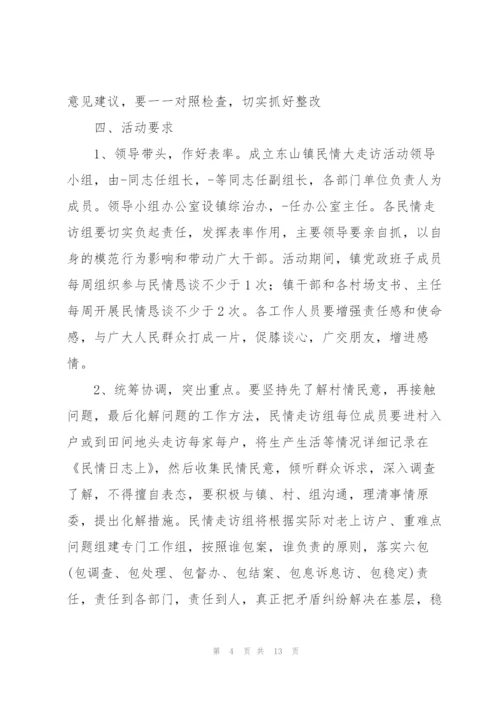 意见建议，要一一对照检查，切实抓好整改

四、活动要求

1、领导带头，作好表率。成立东山镇民情大走访活动领导小组，由-同志任组长，-等同志任副组长，各部门单位负责人为成员。领导小组办公室设镇综治办，-任办公室主任。各民情走访组要切实负起责任，发挥表率作用，主要领导要亲自抓，以自身的模范行为影响和带动广大干部。活动期间，镇党政班子成员每周组织参与民情恳谈不少于1次；镇干部和各村场支书、主任每周开展民情恳谈不少于2次。各工作人员要增强责任感和使命感，与广大人民群众打成一片，促膝谈心，广交朋友，增进感情。

2、统筹协调，突出重点。要坚持先了解村情民意，再接触问题，最后化解问题的工作方法，民情走访组每位成员要进村入户或到田间地头走访每家每户，将生产生活等情况详细记录在《民情日志上》，然后收集民情民意，倾听群众诉求，深入调查了解，不得擅自表态，要积极与镇、村、组沟通，理清事情原委，提出化解措施。民情走访组将根据实际对老上访户、重难点问题组建专门工作组，按照谁包案，谁负责的原则，落实六包(包调查、包处理、包督办、包结案、包息诉息访、包稳定)责任，责任到各部门，责任到人，真正把矛盾纠纷解决在基层，稳

第 4 页 共 13 页